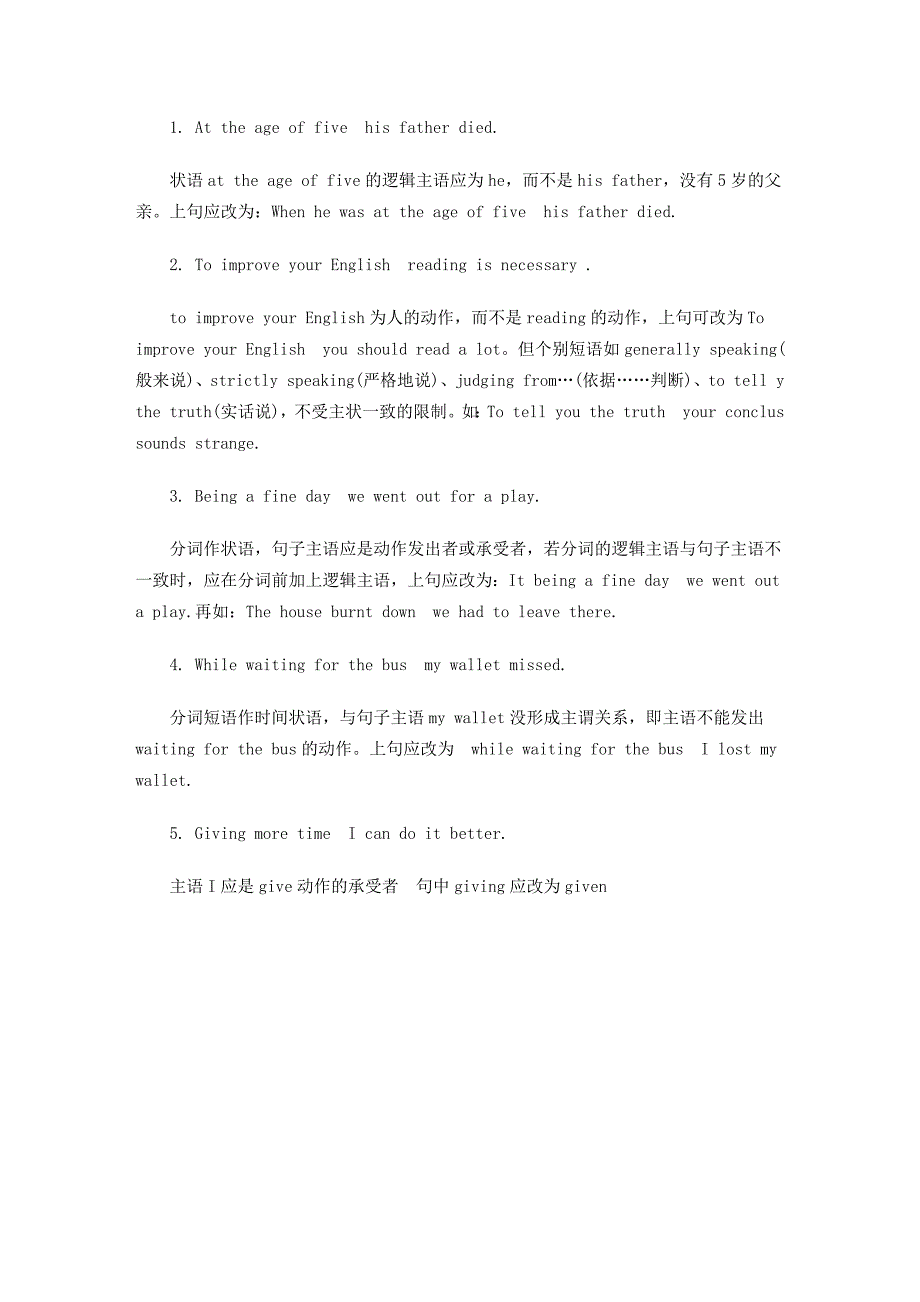 1. At the age of five his father died.

状语 at the age of five 的逻辑主语应为 he，而不是 his father，没有 5 岁的父亲。上句应改为：When he was at the age of five his father died.

2. To improve your English reading is necessary .

to improve your English 为人的动作，而不是 reading 的动作，上句可改为 To improve your English you should read a lot。但个别短语如 generally speaking(般来说)、strictly speaking(严格地说)、judging from…(依据……判断)、to tell y the truth(实话说)，不受主状一致的限制。如：To tell you the truth your conclus sounds strange.

3. Being a fine day we went out for a play.

分词作状语，句子主语应是动作发出者或承受者，若分词的逻辑主语与句子主语不一致时，应在分词前加上逻辑主语，上句应改为：It being a fine day we went out a play.再如：The house burnt down we had to leave there.

4. While waiting for the bus my wallet missed.

分词短语作时间状语，与句子主语 my wallet 没形成主谓关系，即主语不能发出 waiting for the bus 的动作。上句应改为 while waiting for the bus I lost my wallet.

5. Giving more time I can do it better.

主语 I 应是 give 动作的承受者 句中 giving 应改为 given